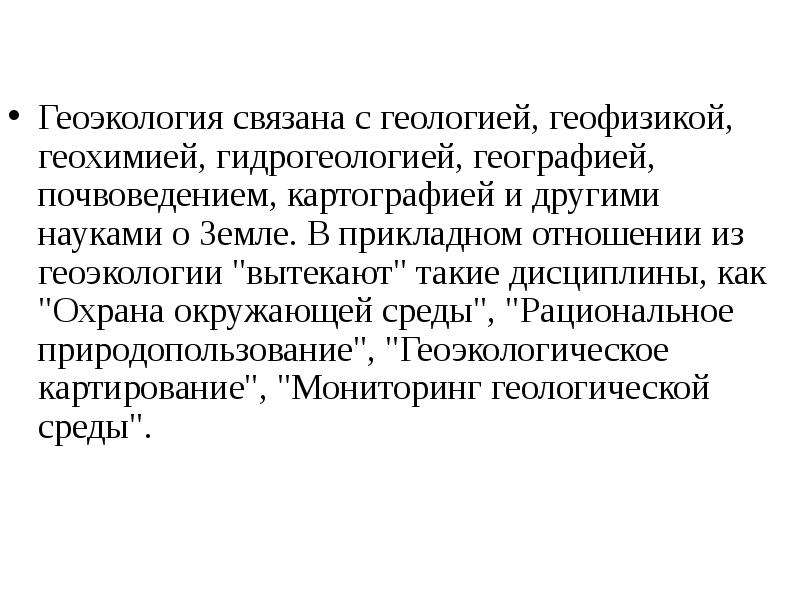 • Геоэкология связана с геологией, геофизикой, геохимией, гидрогеологией, географией, почвоведением, картографией и другими науками о Земле. В прикладном отношении из геоэкологии "вытекают" такие дисциплины, как "Охрана окружающей среды", "Рациональное природопользование", "Геоэкологическое картирование", "Мониторинг геологической среды".